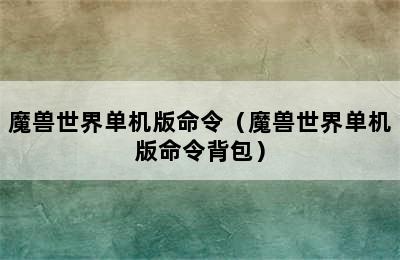 魔兽世界单机版命令（魔兽世界单机版命令背包）